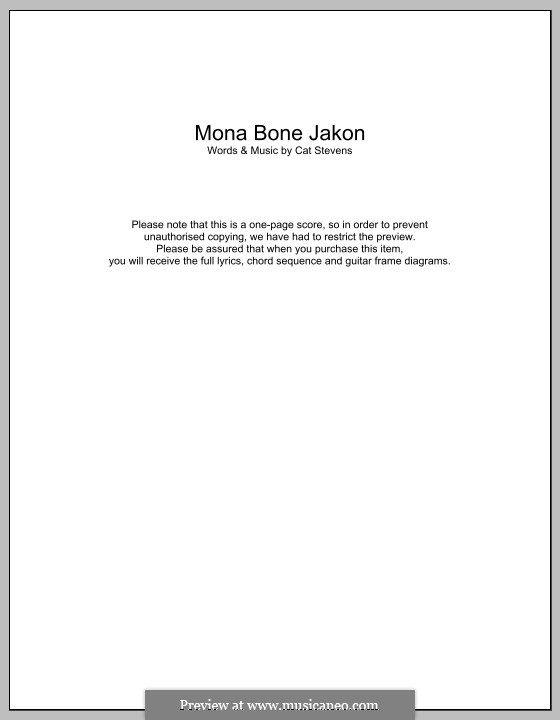 Mona Bone Jakon
Words & Music by Cat Stevens

Please note that this is a one-page score, so in order to prevent unauthorised copying, we have had to restrict the preview. Please be assured that when you purchase this item, you will receive the full lyrics, chord sequence and guitar frame diagrams.

Preview at www.musicaneo.com